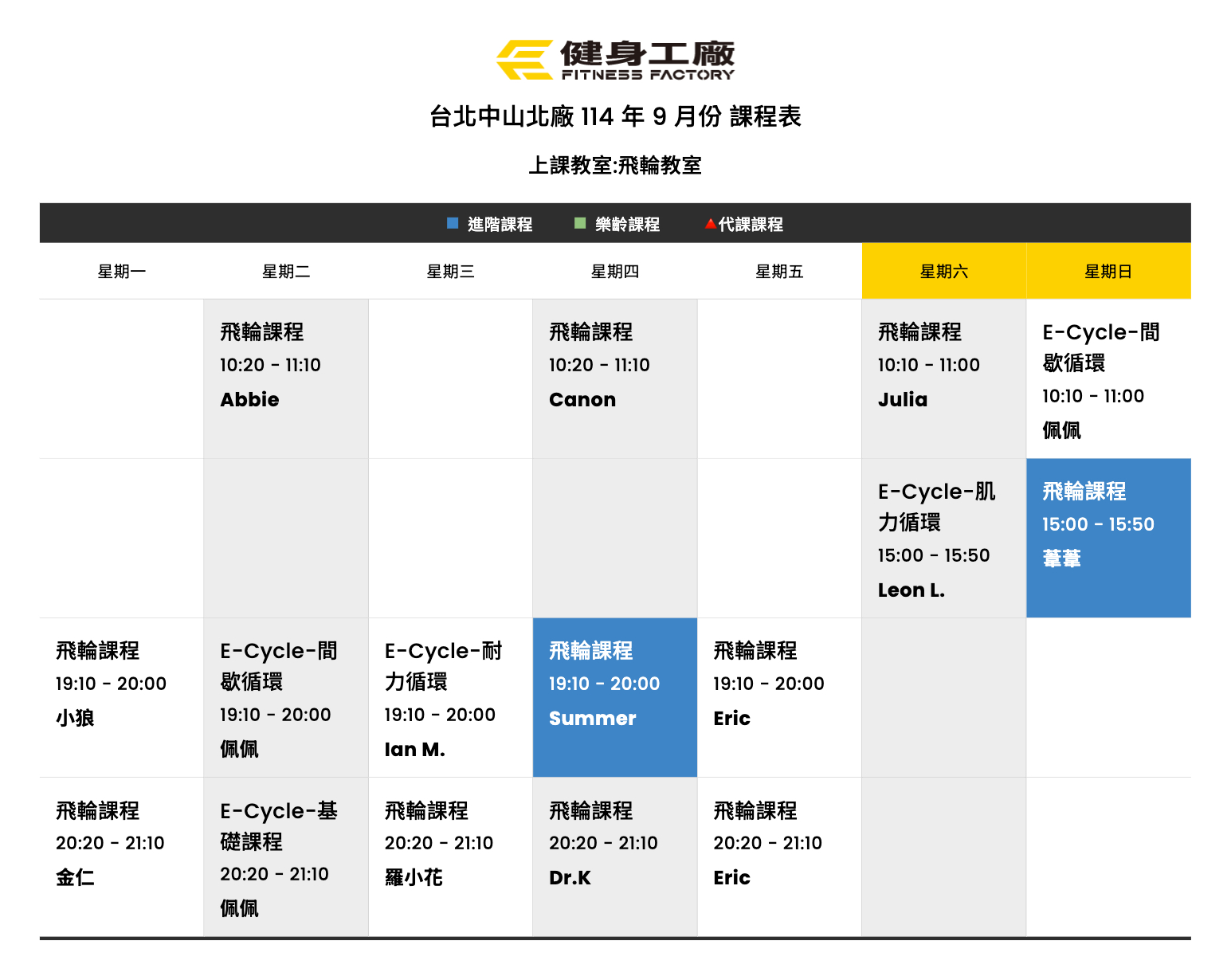 健身工廠
FITNESS FACTORY

台北中山北廠 114 年 9 月份 課程表

上課教室:飛輪教室

進階課程 樂齡課程 代課課程

| 星期一 | 星期二 | 星期三 | 星期四 | 星期五 | 星期六 | 星期日 |
|---|---|---|---|---|---|---|
| | 飛輪課程 10:20 - 11:10 Abbie | | 飛輪課程 10:20 - 11:10 Canon | | 飛輪課程 10:10 - 11:00 Julia | E-Cycle-間歇循環 10:10 - 11:00 佩佩 |
| | | | | | E-Cycle-肌力循環 15:00 - 15:50 Leon L. | 飛輪課程 15:00 - 15:50 葦葦 |
| 飛輪課程 19:10 - 20:00 小狼 | E-Cycle-間歇循環 19:10 - 20:00 佩佩 | E-Cycle-耐力循環 19:10 - 20:00 Ian M. | 飛輪課程 19:10 - 20:00 Summer | 飛輪課程 19:10 - 20:00 Eric | | |
| 飛輪課程 20:20 - 21:10 金仁 | E-Cycle-基礎課程 20:20 - 21:10 佩佩 | 飛輪課程 20:20 - 21:10 羅小花 | 飛輪課程 20:20 - 21:10 Dr.K | 飛輪課程 20:20 - 21:10 Eric | | |